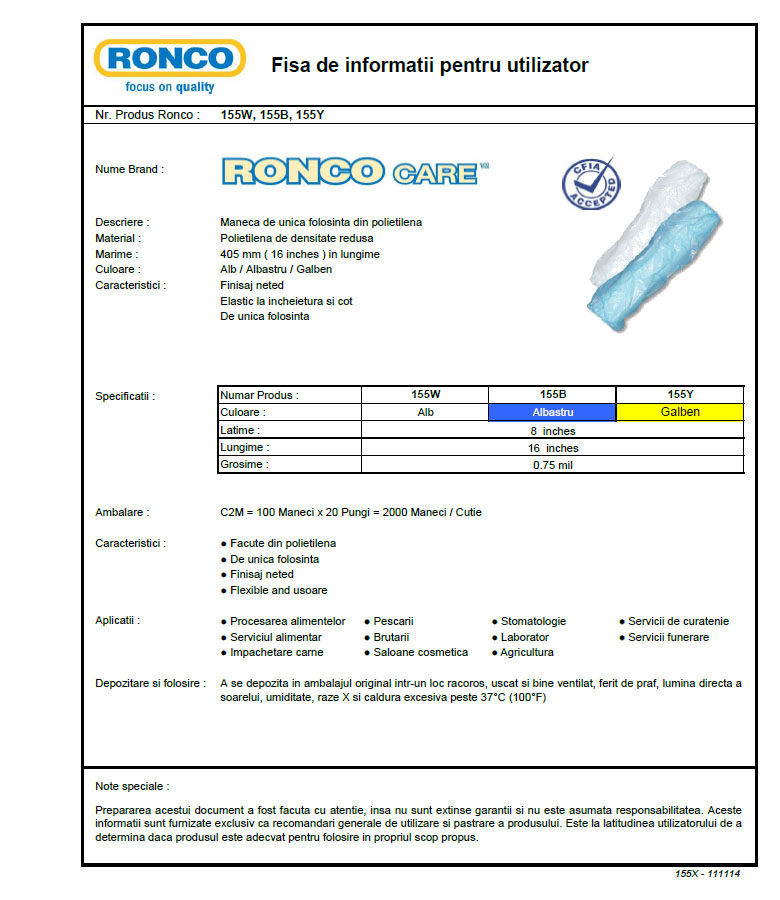 RONCO
focus on quality

Fisa de informatii pentru utilizator

Nr. Produs Ronco : 155W, 155B, 155Y

Nume Brand : RONCO CARE

CFIA ACCEPTED

Descriere : Maneca de unica folosinta din polietilena
Material : Polietilena de densitate redusa
Marime : 405 mm ( 16 inches ) in lungime
Culoare : Alb / Albastru / Galben
Caracteristici : Finisaj neted
Elastic la incheietura si cot
De unica folosinta

Specificatii :

| Numar Produs : | 155W | 155B | 155Y |
|---|---|---|---|
| Culoare : | Alb | Albastru | Galben |
| Latime : | 8 inches | | |
| Lungime : | 16 inches | | |
| Grosime : | 0.75 mil | | |

Ambalare : C2M = 100 Maneci x 20 Pungi = 2000 Maneci / Cutie

Caracteristici :
● Facute din polietilena
● De unica folosinta
● Finisaj neted
● Flexible and usoare

Aplicatii :
● Procesarea alimentelor
● Serviciul alimentar
● Impachetare carne
● Pescarii
● Brutarii
● Saloane cosmetica
● Stomatologie
● Laborator
● Agricultura
● Servicii de curatenie
● Servicii funerare

Depozitare si folosire : A se depozita in ambalajul original intr-un loc racoros, uscat si bine ventilat, ferit de praf, lumina directa a soarelui, umiditate, raze X si caldura excesiva peste 37°C (100°F)

Note speciale :

Prepararea acestui document a fost facuta cu atentie, insa nu sunt extinse garantii si nu este asumata responsabilitatea. Aceste informatii sunt furnizate exclusiv ca recomandari generale de utilizare si pastrare a produsului. Este la latitudinea utilizatorului de a determina daca produsul este adecvat pentru folosire in propriul scop propus.

155X - 111114